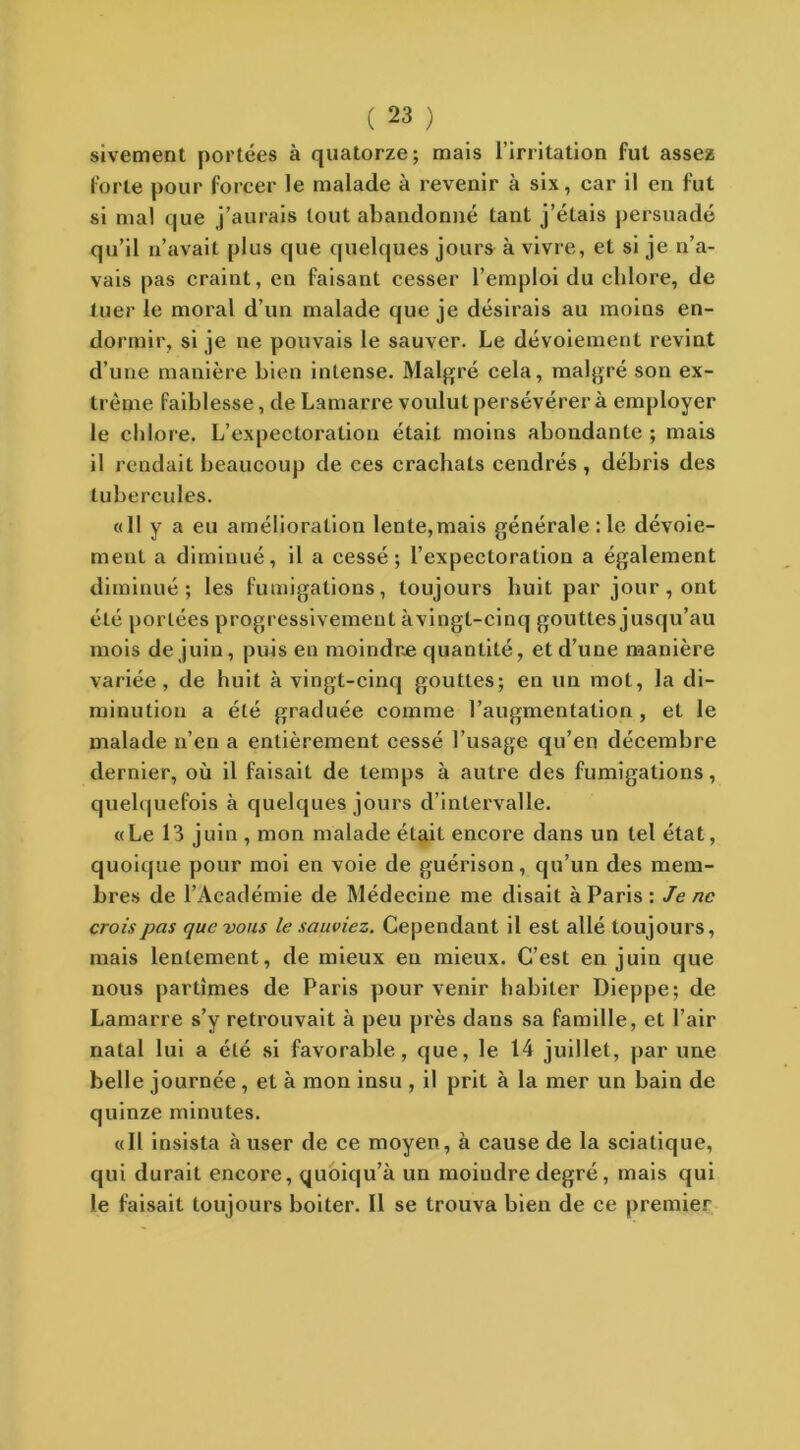 ( 23 )

sivement portées à quatorze; mais l'irritation fut assez forte pour forcer le malade à revenir à six, car il en fut si mal que j'aurais tout abandonné tant j'étais persuadé qu'il n'avait plus que quelques jours à vivre, et si je n'avais pas craint, en faisant cesser l'emploi du chlore, de tuer le moral d'un malade que je désirais au moins endormir, si je ne pouvais le sauver. Le dévoiement revint d'une manière bien intense. Malgré cela, malgré son extrême faiblesse, de Lamarre voulut persévérer à employer le chlore. L'expectoration était moins abondante ; mais il rendait beaucoup de ces crachats cendrés, débris des tubercules.

«Il y a eu amélioration lente, mais générale : le dévoiement a diminué, il a cessé ; l'expectoration a également diminué ; les fumigations, toujours huit par jour, ont été portées progressivement à vingt-cinq gouttes jusqu'au mois de juin, puis en moindre quantité, et d'une manière variée, de huit à vingt-cinq gouttes; en un mot, la diminution a été graduée comme l'augmentation, et le malade n'en a entièrement cessé l'usage qu'en décembre dernier, où il faisait de temps à autre des fumigations, quelquefois à quelques jours d'intervalle.

«Le 13 juin, mon malade était encore dans un tel état, quoique pour moi en voie de guérison, qu'un des membres de l'Académie de Médecine me disait à Paris : Je ne crois pas que vous le sauviez. Cependant il est allé toujours, mais lentement, de mieux en mieux. C'est en juin que nous partîmes de Paris pour venir habiter Dieppe; de Lamarre s'y retrouvait à peu près dans sa famille, et l'air natal lui a été si favorable, que, le 14 juillet, par une belle journée, et à mon insu, il prit à la mer un bain de quinze minutes.

«Il insista à user de ce moyen, à cause de la sciatique, qui durait encore, quoiqu'à un moindre degré, mais qui le faisait toujours boiter. Il se trouva bien de ce premier